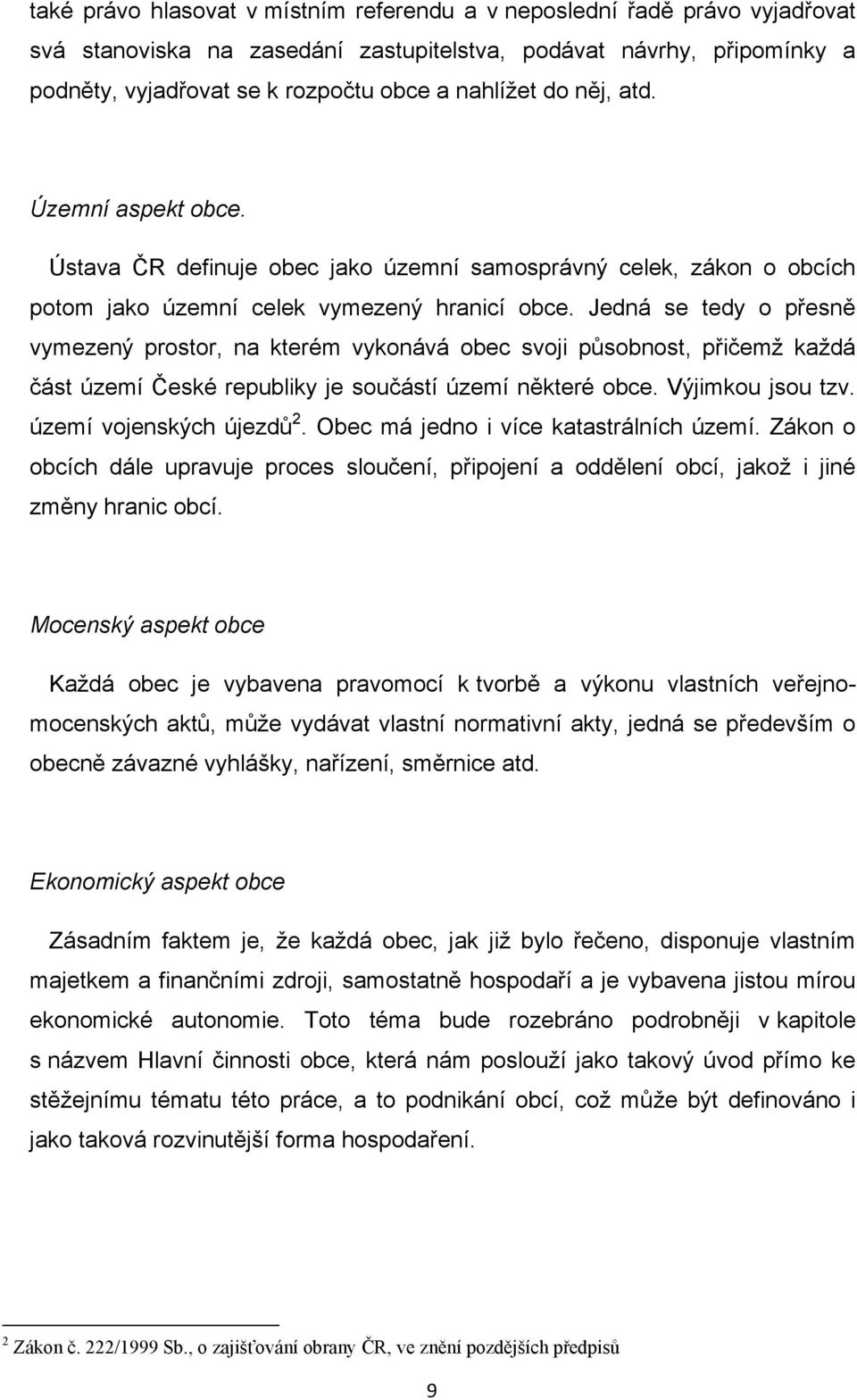 také právo hlasovat v místním referendu a v neposlední řadě právo vyjadřovat svá stanoviska na zasedání zastupitelstva, podávat návrhy, připomínky a podněty, vyjadřovat se k rozpočtu obce a nahlížet do něj, atd.

Územní aspekt obce.

Ústava ČR definuje obec jako územní samosprávný celek, zákon o obcích potom jako územní celek vymezený hranicí obce. Jedná se tedy o přesně vymezený prostor, na kterém vykonává obec svoji působnost, přičemž každá část území České republiky je součástí území některé obce. Výjimkou jsou tzv. území vojenských újezdů$^2$. Obec má jedno i více katastrálních území. Zákon o obcích dále upravuje proces sloučení, připojení a oddělení obcí, jakož i jiné změny hranic obcí.

Mocenský aspekt obce

Každá obec je vybavena pravomocí k tvorbě a výkonu vlastních veřejnomocenských aktů, může vydávat vlastní normativní akty, jedná se především o obecně závazné vyhlášky, nařízení, směrnice atd.

Ekonomický aspekt obce

Zásadním faktem je, že každá obec, jak již bylo řečeno, disponuje vlastním majetkem a finančními zdroji, samostatně hospodaří a je vybavena jistou mírou ekonomické autonomie. Toto téma bude rozebráno podrobněji v kapitole s názvem Hlavní činnosti obce, která nám poslouží jako takový úvod přímo ke stěžejnímu tématu této práce, a to podnikání obcí, což může být definováno i jako taková rozvinutější forma hospodaření.

$^2$ Zákon č. 222/1999 Sb., o zajišťování obrany ČR, ve znění pozdějších předpisů

9